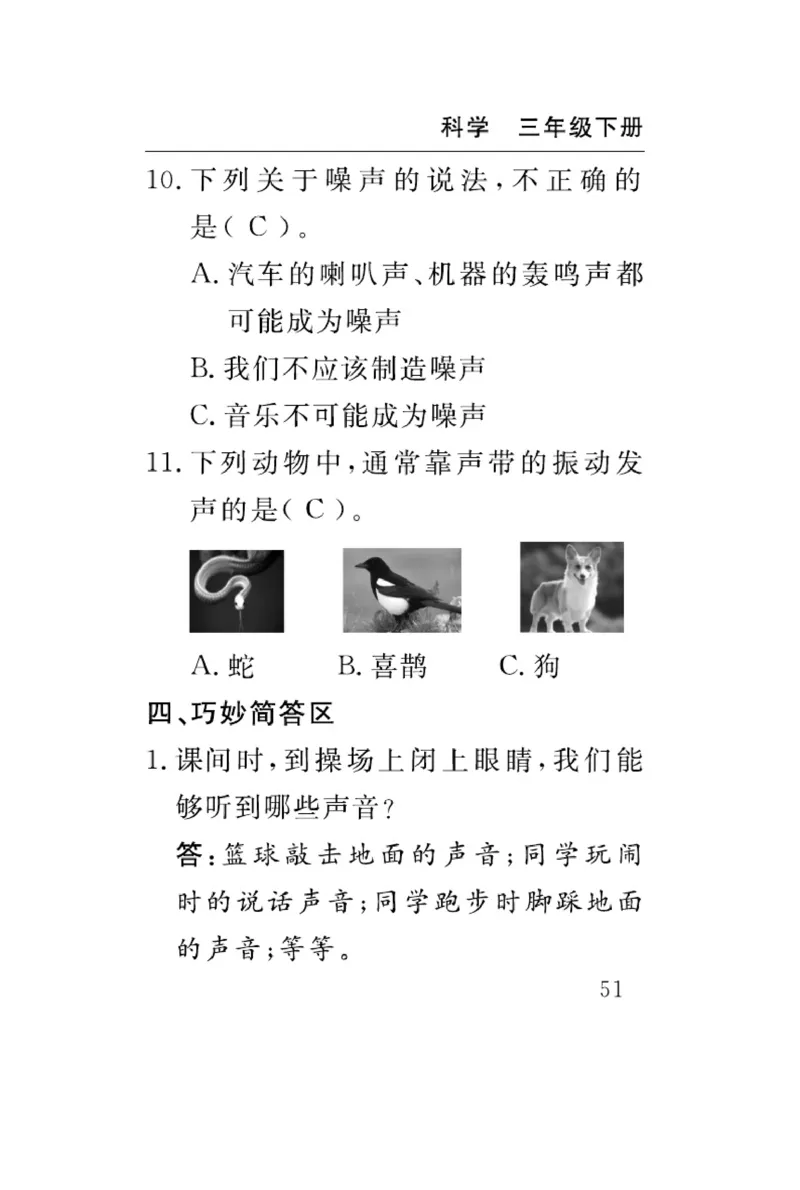 科学　三年级下册

10. 下列关于噪声的说法，不正确的是（ C ）。

A. 汽车的喇叭声、机器的轰鸣声都可能成为噪声

B. 我们不应该制造噪声

C. 音乐不可能成为噪声

11. 下列动物中，通常靠声带的振动发声的是（ C ）。

A. 蛇　　B. 喜鹊　　C. 狗

四、巧妙简答区

1. 课间时，到操场上闭上眼睛，我们能够听到哪些声音？

答：篮球敲击地面的声音；同学玩闹时的说话声音；同学跑步时脚踩地面的声音；等等。

51